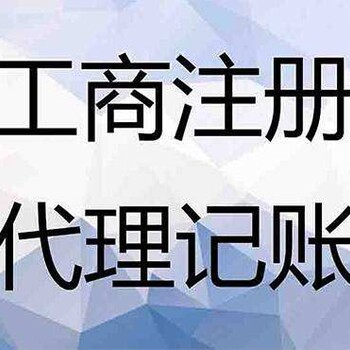 工商注册
代理记账